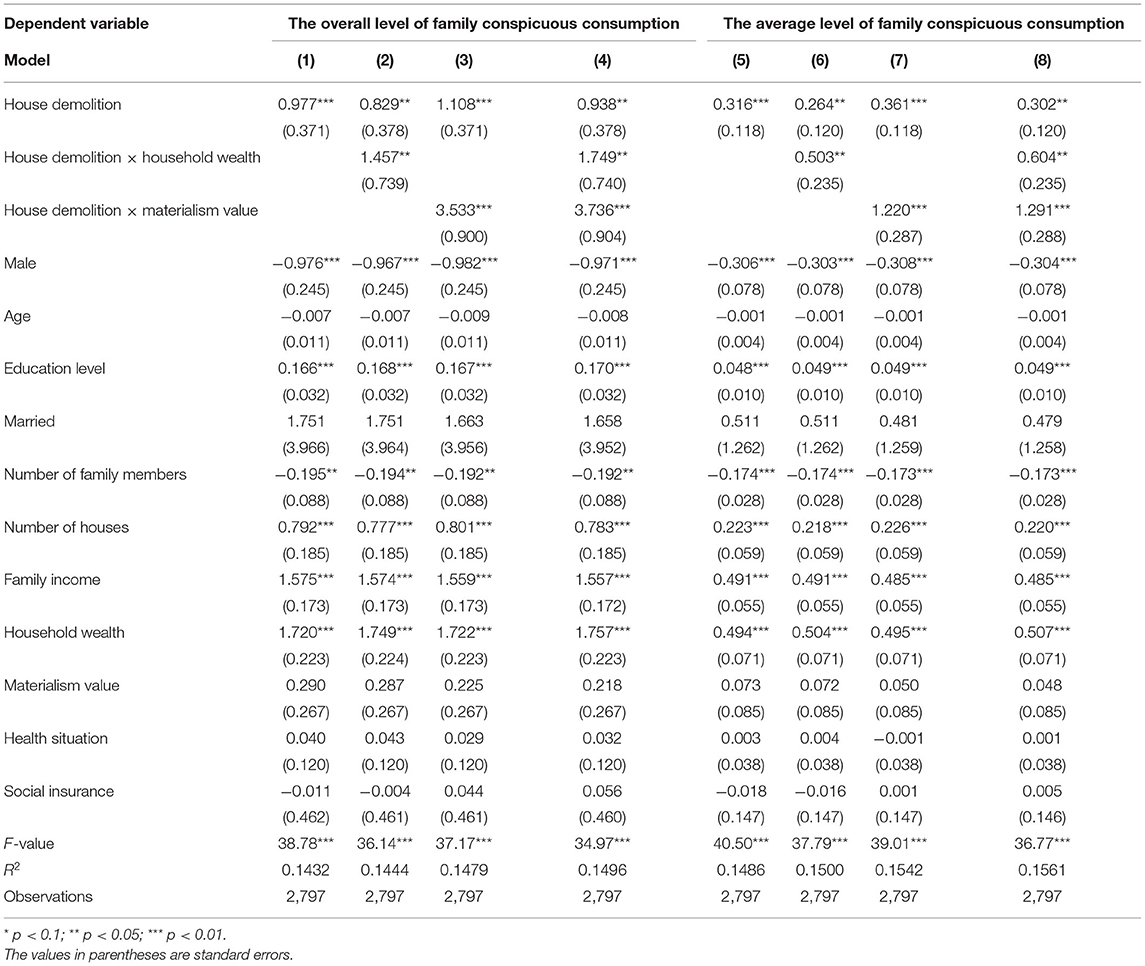 | Dependent variable | The overall level of family conspicuous consumption | | | | The average level of family conspicuous consumption | | | |
|---|---|---|---|---|---|---|---|---|
| Model | (1) | (2) | (3) | (4) | (5) | (6) | (7) | (8) |
| House demolition | 0.977*** | 0.829** | 1.108*** | 0.938** | 0.316*** | 0.264** | 0.361*** | 0.302** |
| | (0.371) | (0.378) | (0.371) | (0.378) | (0.118) | (0.120) | (0.118) | (0.120) |
| House demolition × household wealth | | 1.457** | | 1.749** | | 0.503** | | 0.604** |
| | | (0.739) | | (0.740) | | (0.235) | | (0.235) |
| House demolition × materialism value | | | 3.533*** | 3.736*** | | | 1.220*** | 1.291*** |
| | | | (0.900) | (0.904) | | | (0.287) | (0.288) |
| Male | −0.976*** | −0.967*** | −0.982*** | −0.971*** | −0.306*** | −0.303*** | −0.308*** | −0.304*** |
| | (0.245) | (0.245) | (0.245) | (0.245) | (0.078) | (0.078) | (0.078) | (0.078) |
| Age | −0.007 | −0.007 | −0.009 | −0.008 | −0.001 | −0.001 | −0.001 | −0.001 |
| | (0.011) | (0.011) | (0.011) | (0.011) | (0.004) | (0.004) | (0.004) | (0.004) |
| Education level | 0.166*** | 0.168*** | 0.167*** | 0.170*** | 0.048*** | 0.049*** | 0.049*** | 0.049*** |
| | (0.032) | (0.032) | (0.032) | (0.032) | (0.010) | (0.010) | (0.010) | (0.010) |
| Married | 1.751 | 1.751 | 1.663 | 1.658 | 0.511 | 0.511 | 0.481 | 0.479 |
| | (3.966) | (3.964) | (3.956) | (3.952) | (1.262) | (1.262) | (1.259) | (1.258) |
| Number of family members | −0.195** | −0.194** | −0.192** | −0.192** | −0.174*** | −0.174*** | −0.173*** | −0.173*** |
| | (0.088) | (0.088) | (0.088) | (0.088) | (0.028) | (0.028) | (0.028) | (0.028) |
| Number of houses | 0.792*** | 0.777*** | 0.801*** | 0.783*** | 0.223*** | 0.218*** | 0.226*** | 0.220*** |
| | (0.185) | (0.185) | (0.185) | (0.185) | (0.059) | (0.059) | (0.059) | (0.059) |
| Family income | 1.575*** | 1.574*** | 1.559*** | 1.557*** | 0.491*** | 0.491*** | 0.485*** | 0.485*** |
| | (0.173) | (0.173) | (0.173) | (0.172) | (0.055) | (0.055) | (0.055) | (0.055) |
| Household wealth | 1.720*** | 1.749*** | 1.722*** | 1.757*** | 0.494*** | 0.504*** | 0.495*** | 0.507*** |
| | (0.223) | (0.224) | (0.223) | (0.223) | (0.071) | (0.071) | (0.071) | (0.071) |
| Materialism value | 0.290 | 0.287 | 0.225 | 0.218 | 0.073 | 0.072 | 0.050 | 0.048 |
| | (0.267) | (0.267) | (0.267) | (0.267) | (0.085) | (0.085) | (0.085) | (0.085) |
| Health situation | 0.040 | 0.043 | 0.029 | 0.032 | 0.003 | 0.004 | −0.001 | 0.001 |
| | (0.120) | (0.120) | (0.120) | (0.120) | (0.038) | (0.038) | (0.038) | (0.038) |
| Social insurance | −0.011 | −0.004 | 0.044 | 0.056 | −0.018 | −0.016 | 0.001 | 0.005 |
| | (0.462) | (0.461) | (0.461) | (0.460) | (0.147) | (0.147) | (0.147) | (0.146) |
| F-value | 38.78*** | 36.14*** | 37.17*** | 34.97*** | 40.50*** | 37.79*** | 39.01*** | 36.77*** |
| $R^2$ | 0.1432 | 0.1444 | 0.1479 | 0.1496 | 0.1486 | 0.1500 | 0.1542 | 0.1561 |
| Observations | 2,797 | 2,797 | 2,797 | 2,797 | 2,797 | 2,797 | 2,797 | 2,797 |

* p < 0.1; ** p < 0.05; *** p < 0.01.
The values in parentheses are standard errors.